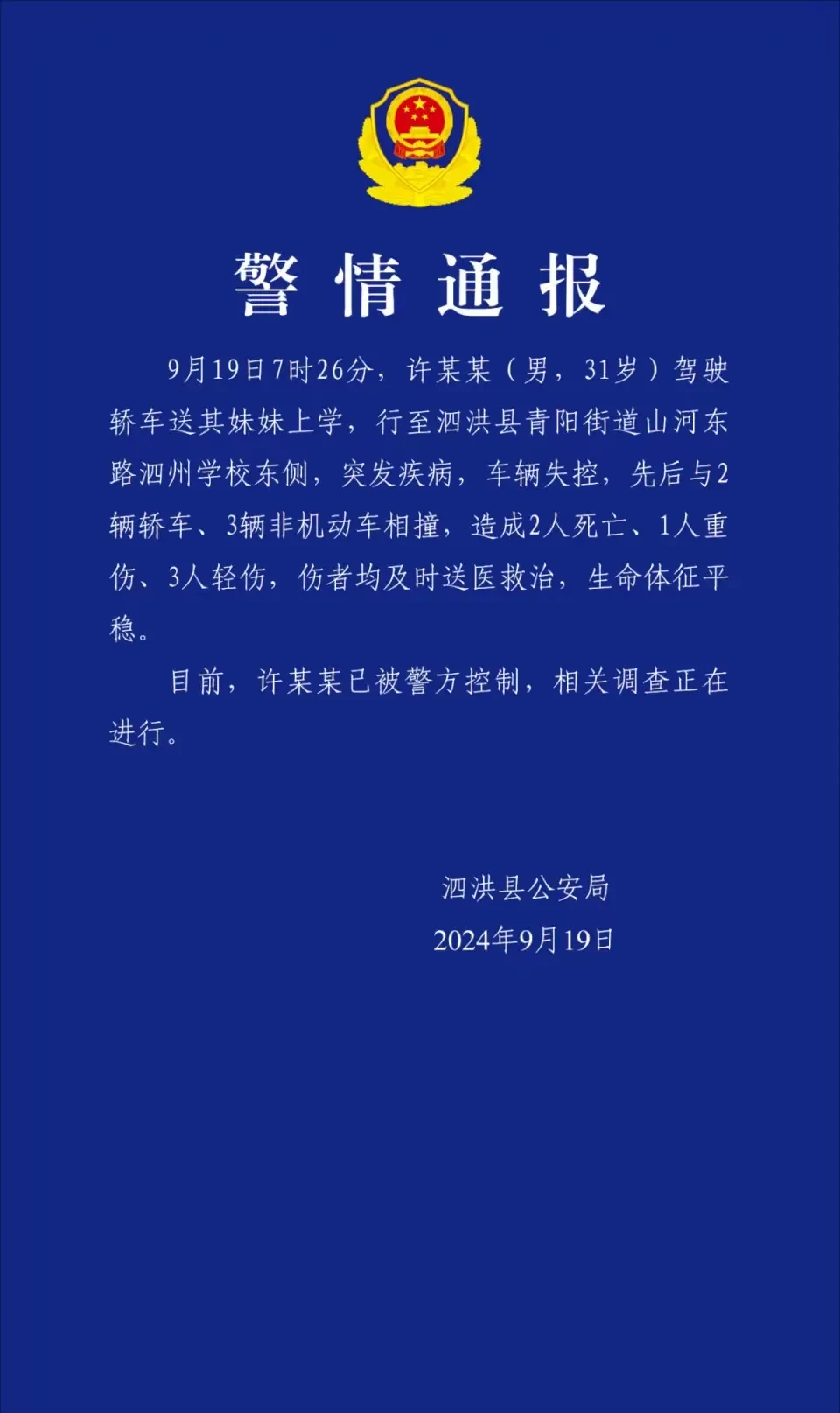 警情通报

9月19日7时26分，许某某（男，31岁）驾驶轿车送其妹妹上学，行至泗洪县青阳街道山河东路泗州学校东侧，突发疾病，车辆失控，先后与2辆轿车、3辆非机动车相撞，造成2人死亡、1人重伤、3人轻伤，伤者均及时送医救治，生命体征平稳。

目前，许某某已被警方控制，相关调查正在进行。

泗洪县公安局
2024年9月19日